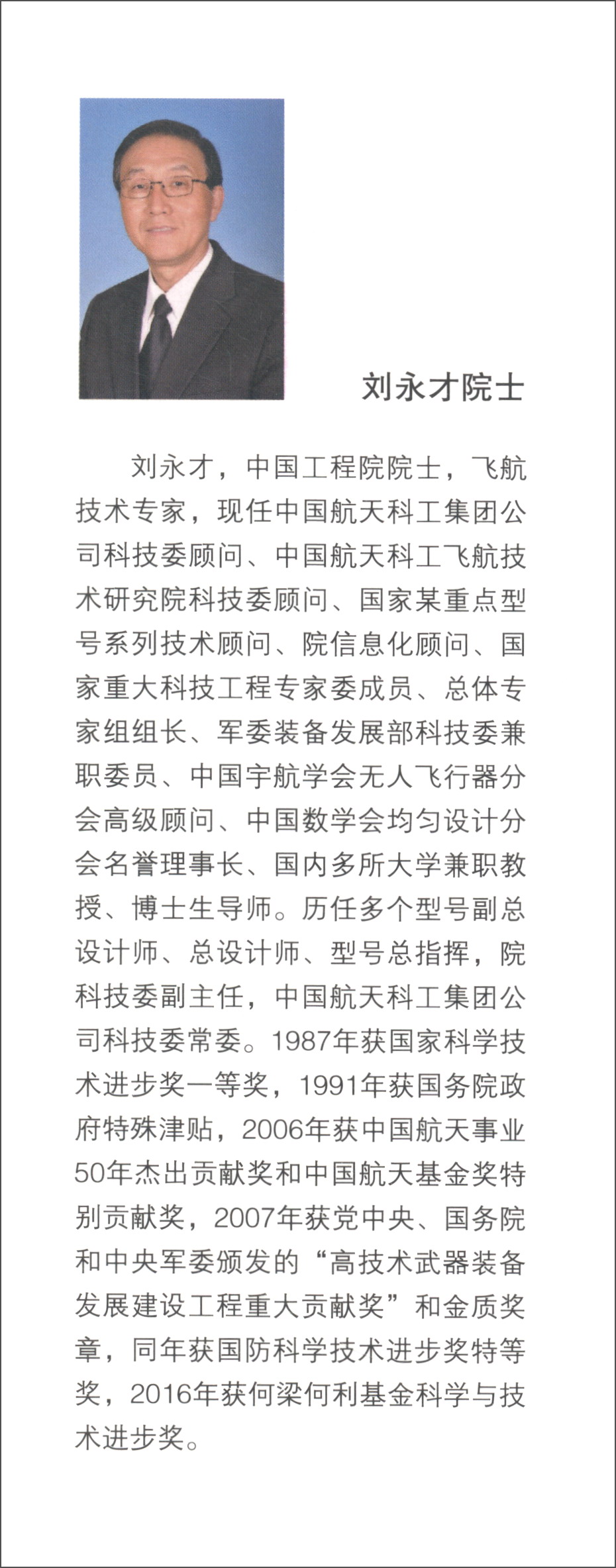 刘永才院士

刘永才，中国工程院院士，飞航技术专家，现任中国航天科工集团公司科技委顾问、中国航天科工飞航技术研究院科技委顾问、国家某重点型号系列技术顾问、院信息化顾问、国家重大科技工程专家委成员、总体专家组组长、军委装备发展部科技委兼职委员、中国宇航学会无人飞行器分会高级顾问、中国数学会均匀设计分会名誉理事长、国内多所大学兼职教授、博士生导师。历任多个型号副总设计师、总设计师、型号总指挥，院科技委副主任，中国航天科工集团公司科技委常委。1987年获国家科学技术进步奖一等奖，1991年获国务院政府特殊津贴，2006年获中国航天事业50年杰出贡献奖和中国航天基金奖特别贡献奖，2007年获党中央、国务院和中央军委颁发的“高技术武器装备发展建设工程重大贡献奖”和金质奖章，同年获国防科学技术进步奖特等奖，2016年获何梁何利基金科学与技术进步奖。